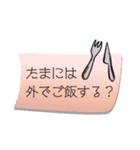 たまには
外でご飯する？